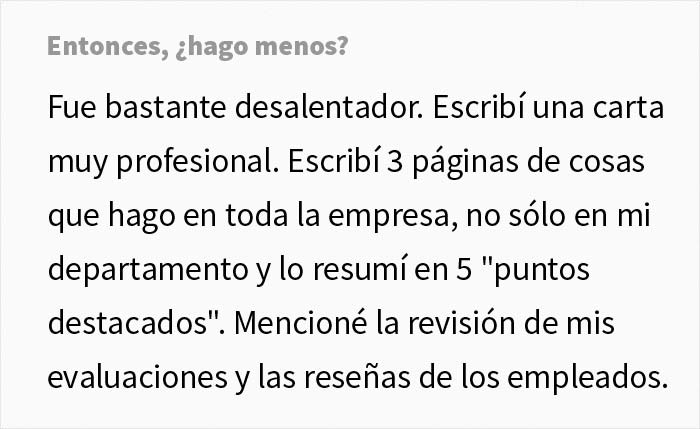 Entonces, ¿hago menos?

Fue bastante desalentador. Escribí una carta muy profesional. Escribí 3 páginas de cosas que hago en toda la empresa, no sólo en mi departamento y lo resumí en 5 "puntos destacados". Mencioné la revisión de mis evaluaciones y las reseñas de los empleados.